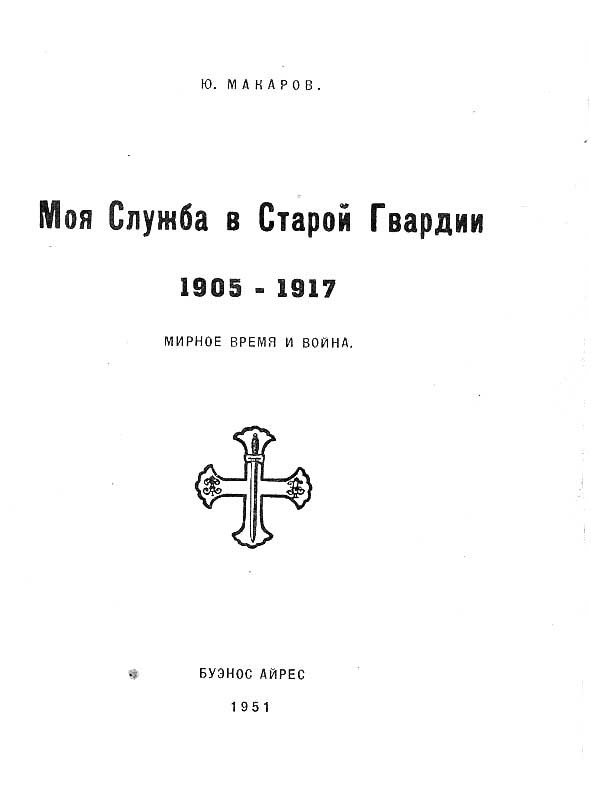 Ю. МАКАРОВ.

Моя Служба в Старой Гвардии

1905 - 1917

МИРНОЕ ВРЕМЯ И ВОЙНА.

БУЭНОС АЙРЕС

1951